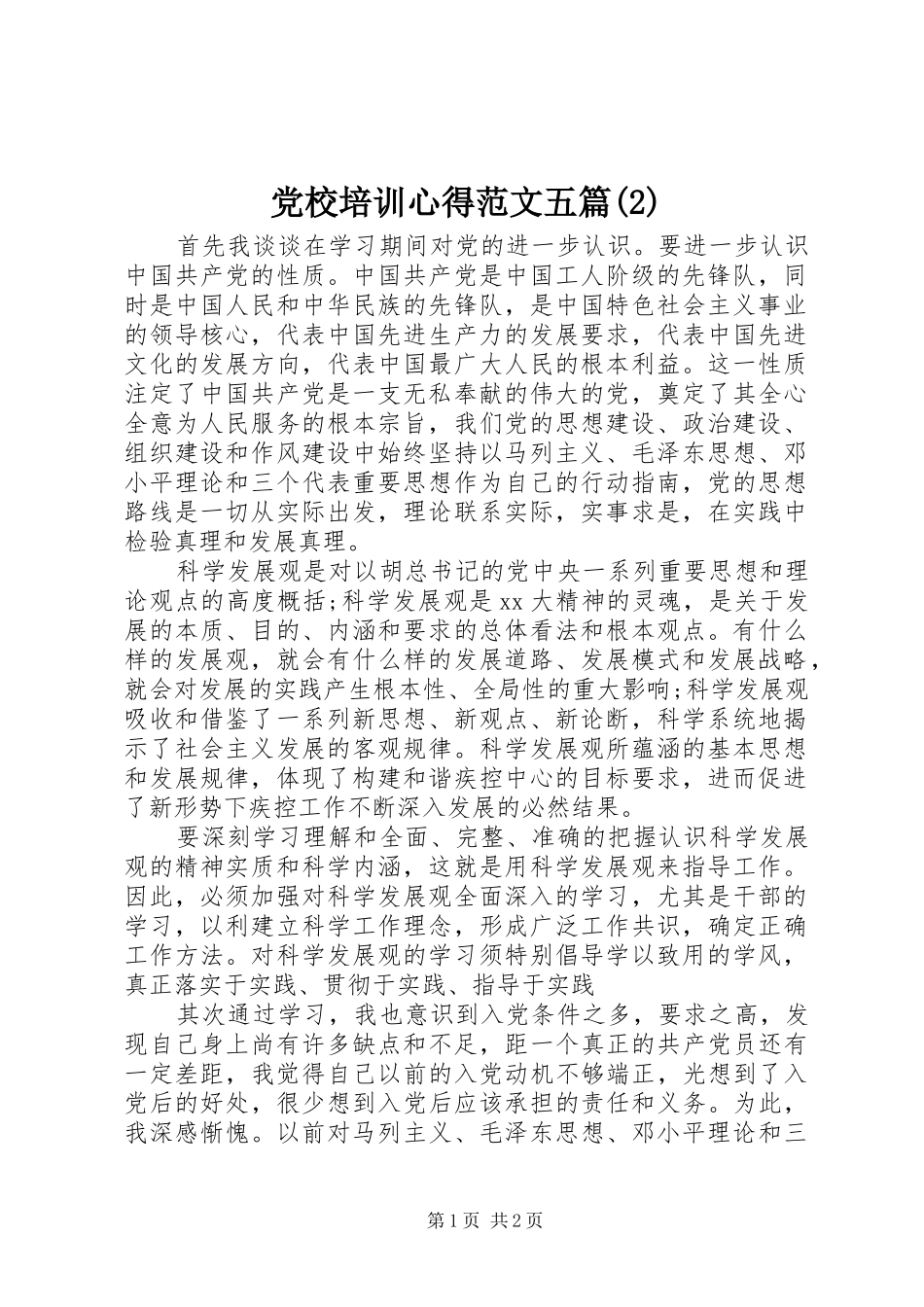 党校培训心得范文五篇(2)

首先我谈谈在学习期间对党的进一步认识。要进一步认识中国共产党的性质。中国共产党是中国工人阶级的先锋队，同时是中国人民和中华民族的先锋队，是中国特色社会主义事业的领导核心，代表中国先进生产力的发展要求，代表中国先进文化的发展方向，代表中国最广大人民的根本利益。这一性质注定了中国共产党是一支无私奉献的伟大的党，奠定了其全心全意为人民服务的根本宗旨，我们党的思想建设、政治建设、组织建设和作风建设中始终坚持以马列主义、毛泽东思想、邓小平理论和三个代表重要思想作为自己的行动指南，党的思想路线是一切从实际出发，理论联系实际，实事求是，在实践中检验真理和发展真理。

科学发展观是对以胡总书记的党中央一系列重要思想和理论观点的高度概括;科学发展观是xx大精神的灵魂，是关于发展的本质、目的、内涵和要求的总体看法和根本观点。有什么样的发展观，就会有什么样的发展道路、发展模式和发展战略，就会对发展的实践产生根本性、全局性的重大影响;科学发展观吸收和借鉴了一系列新思想、新观点、新论断，科学系统地揭示了社会主义发展的客观规律。科学发展观所蕴涵的基本思想和发展规律，体现了构建和谐疾控中心的目标要求，进而促进了新形势下疾控工作不断深入发展的必然结果。

要深刻学习理解和全面、完整、准确的把握认识科学发展观的精神实质和科学内涵，这就是用科学发展观来指导工作。因此，必须加强对科学发展观全面深入的学习，尤其是干部的学习，以利建立科学工作理念，形成广泛工作共识，确定正确工作方法。对科学发展观的学习须特别倡导学以致用的学风，真正落实于实践、贯彻于实践、指导于实践

其次通过学习，我也意识到入党条件之多，要求之高，发现自己身上尚有许多缺点和不足，距一个真正的共产党员还有一定差距，我觉得自己以前的入党动机不够端正，光想到了入党后的好处，很少想到入党后应该承担的责任和义务。为此，我深感惭愧。以前对马列主义、毛泽东思想、邓小平理论和三

第1页 共2页